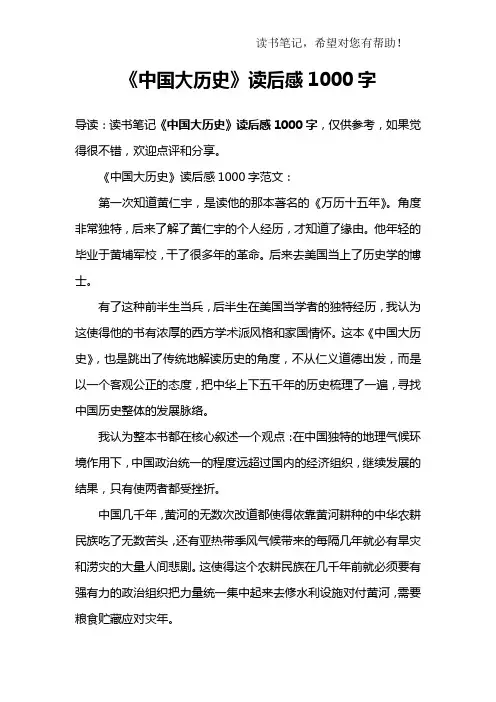 读书笔记，希望对您有帮助！

《中国大历史》读后感 1000 字

导读：读书笔记《中国大历史》读后感 1000 字，仅供参考，如果觉得很不错，欢迎点评和分享。

《中国大历史》读后感 1000 字范文：

第一次知道黄仁宇，是读他的那本著名的《万历十五年》。角度非常独特，后来了解了黄仁宇的个人经历，才知道了缘由。他年轻的毕业于黄埔军校，干了很多年的革命。后来去美国当上了历史学的博士。

有了这种前半生当兵，后半生在美国当学者的独特经历，我认为这使得他的书有浓厚的西方学术派风格和家国情怀。这本《中国大历史》，也是跳出了传统地解读历史的角度，不从仁义道德出发，而是以一个客观公正的态度，把中华上下五千年的历史梳理了一遍，寻找中国历史整体的发展脉络。

我认为整本书都在核心叙述一个观点：在中国独特的地理气候环境作用下，中国政治统一的程度远超过国内的经济组织，继续发展的结果，只有使两者都受挫折。

中国几千年，黄河的无数次改道都使得依靠黄河耕种的中华农耕民族吃了无数苦头，还有亚热带季风气候带来的每隔几年就必有旱灾和涝灾的大量人间悲剧。这使得这个农耕民族在几千年前就必须要有强有力的政治组织把力量统一集中起来去修水利设施对付黄河，需要粮食贮藏应对灾年。